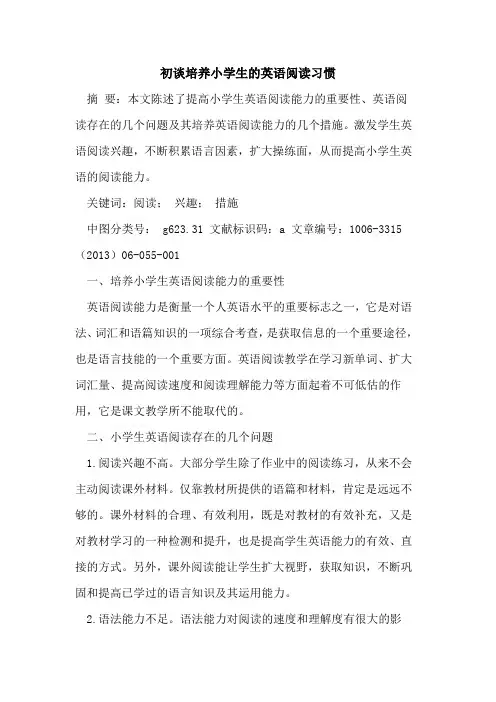 初谈培养小学生的英语阅读习惯

摘 要：本文陈述了提高小学生英语阅读能力的重要性、英语阅读存在的几个问题及其培养英语阅读能力的几个措施。激发学生英语阅读兴趣，不断积累语言因素，扩大操练面，从而提高小学生英语的阅读能力。

关键词：阅读； 兴趣； 措施

中图分类号： g623.31 文献标识码：a 文章编号：1006-3315（2013）06-055-001

一、培养小学生英语阅读能力的重要性

英语阅读能力是衡量一个人英语水平的重要标志之一，它是对语法、词汇和语篇知识的一项综合考查，是获取信息的一个重要途径，也是语言技能的一个重要方面。英语阅读教学在学习新单词、扩大词汇量、提高阅读速度和阅读理解能力等方面起着不可低估的作用，它是课文教学所不能取代的。

二、小学生英语阅读存在的几个问题

1.阅读兴趣不高。大部分学生除了作业中的阅读练习，从来不会主动阅读课外材料。仅靠教材所提供的语篇和材料，肯定是远远不够的。课外材料的合理、有效利用，既是对教材的有效补充，又是对教材学习的一种检测和提升，也是提高学生英语能力的有效、直接的方式。另外，课外阅读能让学生扩大视野，获取知识，不断巩固和提高已学过的语言知识及其运用能力。

2.语法能力不足。语法能力对阅读的速度和理解度有很大的影